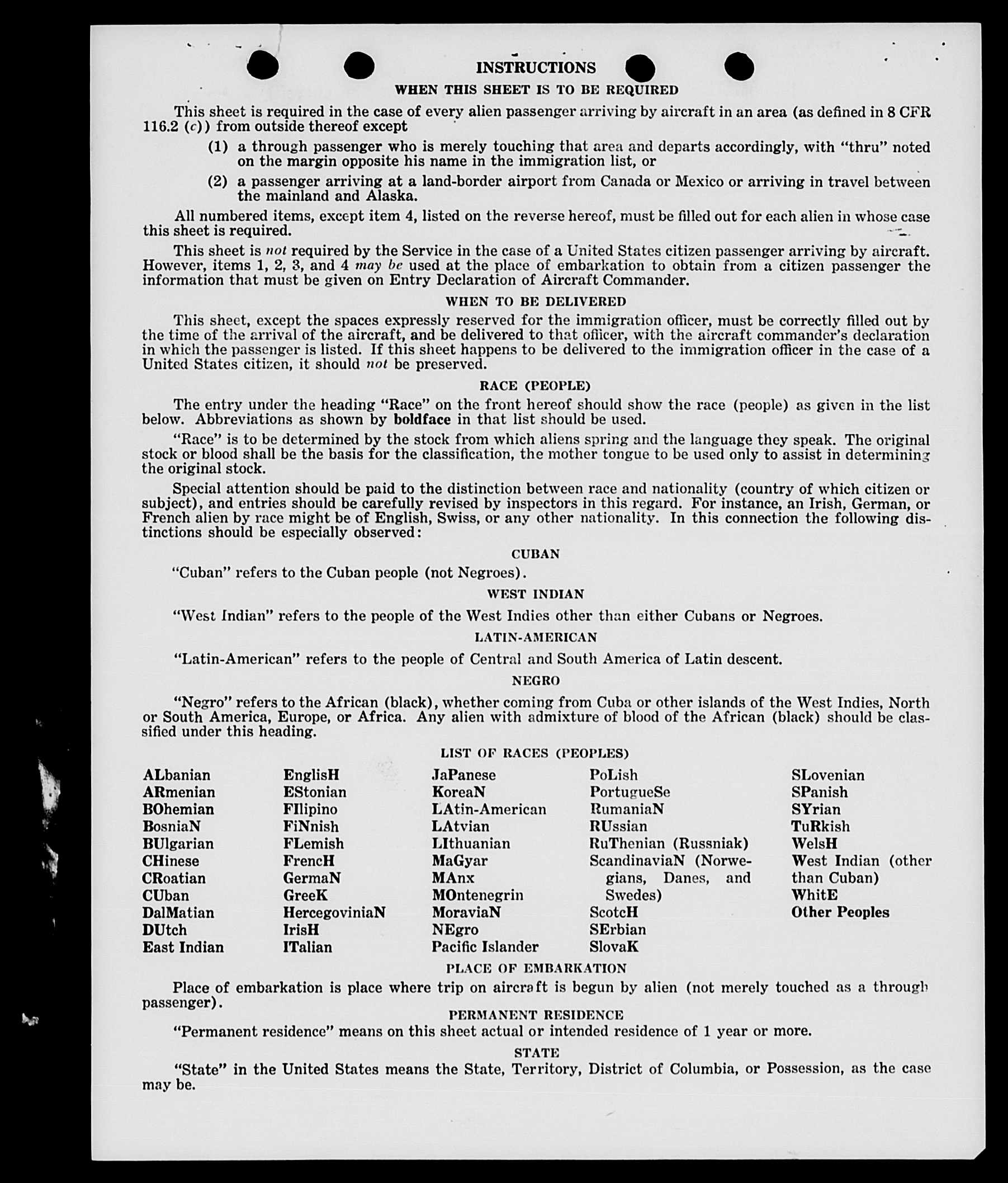 INSTRUCTIONS

WHEN THIS SHEET IS TO BE REQUIRED

This sheet is required in the case of every alien passenger arriving by aircraft in an area (as defined in 8 CFR 116.2 (c)) from outside thereof except

(1) a through passenger who is merely touching that area and departs accordingly, with "thru" noted on the margin opposite his name in the immigration list, or

(2) a passenger arriving at a land-border airport from Canada or Mexico or arriving in travel between the mainland and Alaska.

All numbered items, except item 4, listed on the reverse hereof, must be filled out for each alien in whose case this sheet is required.

This sheet is not required by the Service in the case of a United States citizen passenger arriving by aircraft. However, items 1, 2, 3, and 4 may be used at the place of embarkation to obtain from a citizen passenger the information that must be given on Entry Declaration of Aircraft Commander.

WHEN TO BE DELIVERED

This sheet, except the spaces expressly reserved for the immigration officer, must be correctly filled out by the time of the arrival of the aircraft, and be delivered to that officer, with the aircraft commander's declaration in which the passenger is listed. If this sheet happens to be delivered to the immigration officer in the case of a United States citizen, it should not be preserved.

RACE (PEOPLE)

The entry under the heading "Race" on the front hereof should show the race (people) as given in the list below. Abbreviations as shown by boldface in that list should be used.

"Race" is to be determined by the stock from which aliens spring and the language they speak. The original stock or blood shall be the basis for the classification, the mother tongue to be used only to assist in determining the original stock.

Special attention should be paid to the distinction between race and nationality (country of which citizen or subject), and entries should be carefully revised by inspectors in this regard. For instance, an Irish, German, or French alien by race might be of English, Swiss, or any other nationality. In this connection the following distinctions should be especially observed:

CUBAN

"Cuban" refers to the Cuban people (not Negroes).

WEST INDIAN

"West Indian" refers to the people of the West Indies other than either Cubans or Negroes.

LATIN-AMERICAN

"Latin-American" refers to the people of Central and South America of Latin descent.

NEGRO

"Negro" refers to the African (black), whether coming from Cuba or other islands of the West Indies, North or South America, Europe, or Africa. Any alien with admixture of blood of the African (black) should be classified under this heading.

LIST OF RACES (PEOPLES)

ALbanian
ARmenian
BOhemian
BosniaN
BUlgarian
CHinese
CRoatian
CUban
DalMatian
DUtch
East Indian

EnglisH
EStonian
FIlipino
FiNnish
FLemish
FrencH
GermaN
GreeK
HercegoviniaN
IrisH
ITalian

JaPanese
KoreaN
LAtin-American
LAtvian
LIthuanian
MaGyar
MAnx
MOntenegrin
MoraviaN
NEgro
Pacific Islander

PoLish
PortugueSe
RumaniaN
RUssian
RuThenian (Russniak)
ScandinaviaN (Norwegians, Danes, and Swedes)
ScotcH
SErbian
SlovaK

SLovenian
SPanish
SYrian
TuRkish
WelsH
West Indian (other than Cuban)
WhitE
Other Peoples

PLACE OF EMBARKATION

Place of embarkation is place where trip on aircraft is begun by alien (not merely touched as a through passenger).

PERMANENT RESIDENCE

"Permanent residence" means on this sheet actual or intended residence of 1 year or more.

STATE

"State" in the United States means the State, Territory, District of Columbia, or Possession, as the case may be.